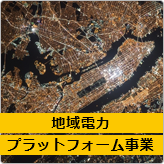 地域電力
プラットフォーム事業